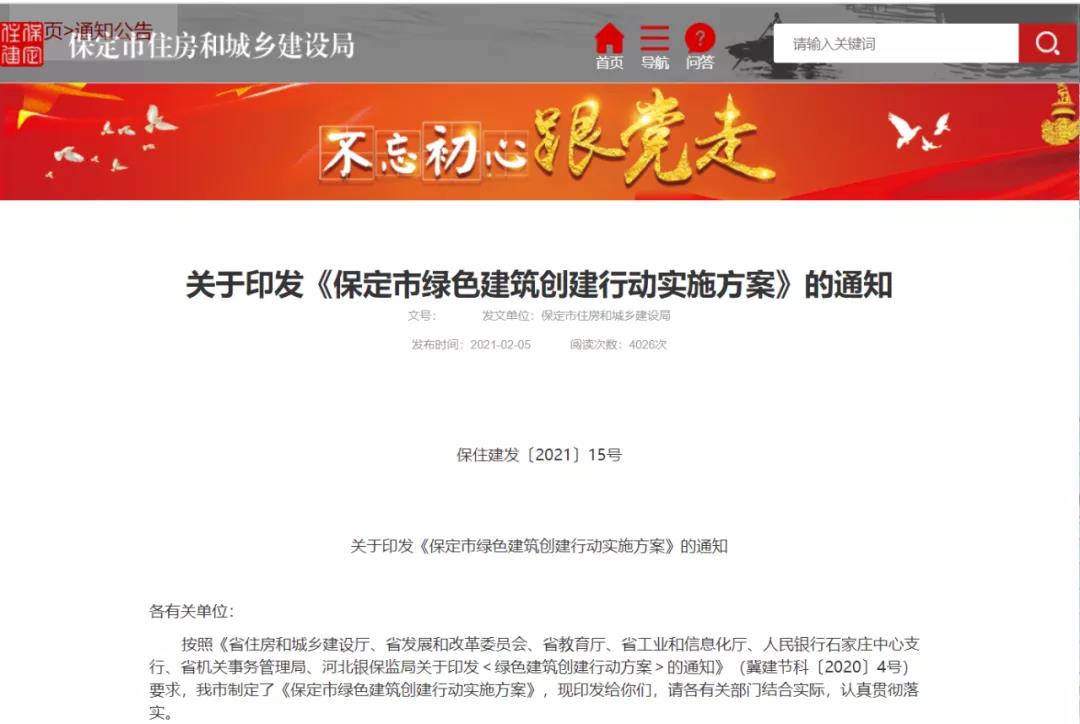 首页>通知公告

保定市住房和城乡建设局

首页 导航 问答

请输入关键词

不忘初心跟党走

关于印发《保定市绿色建筑创建行动实施方案》的通知

文号： 发文单位：保定市住房和城乡建设局

发布时间：2021-02-05 阅读次数：4026次

保住建发〔2021〕15号

关于印发《保定市绿色建筑创建行动实施方案》的通知

各有关单位：

按照《省住房和城乡建设厅、省发展和改革委员会、省教育厅、省工业和信息化厅、人民银行石家庄中心支行、省机关事务管理局、河北银保监局关于印发＜绿色建筑创建行动方案＞的通知》（冀建节科〔2020〕4号）要求，我市制定了《保定市绿色建筑创建行动实施方案》，现印发给你们，请各有关部门结合实际，认真贯彻落实。